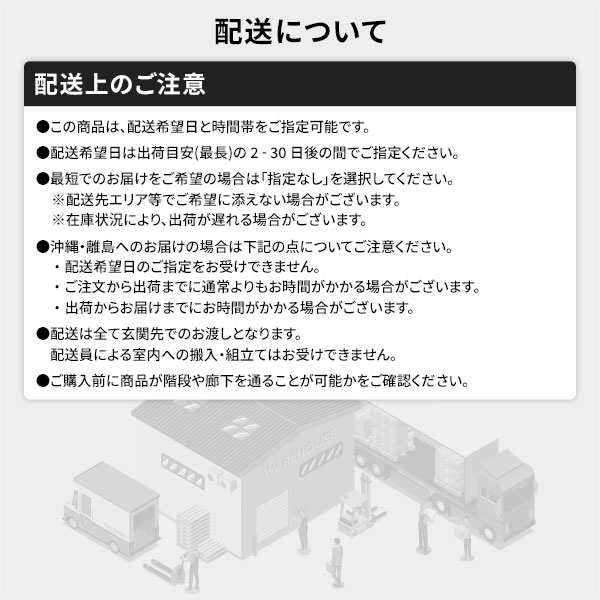 配送について

配送上のご注意

●この商品は、配送希望日と時間帯をご指定可能です。

●配送希望日は出荷目安(最長)の 2 - 30 日後の間でご指定ください。

●最短でのお届けをご希望の場合は「指定なし」を選択してください。
※配送先エリア等でご希望に添えない場合がございます。
※在庫状況により、出荷が遅れる場合がございます。

●沖縄・離島へのお届けの場合は下記の点についてご注意ください。
・配送希望日のご指定をお受けできません。
・ご注文から出荷までに通常よりもお時間がかかる場合がございます。
・出荷からお届けまでにお時間がかかる場合がございます。

●配送は全て玄関先でのお渡しとなります。
配送員による室内への搬入・組立てはお受けできません。

●ご購入前に商品が階段や廊下を通ることが可能かをご確認ください。

WAREHOUSE